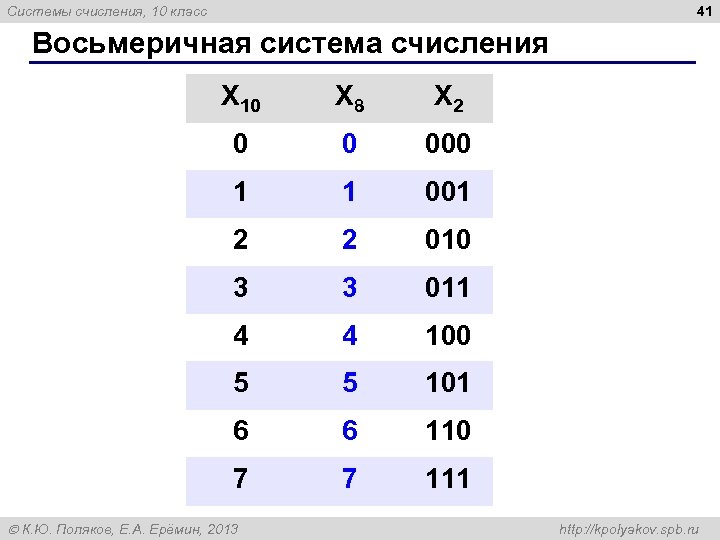 Системы счисления, 10 класс

41

Восьмеричная система счисления

| $X_{10}$ | $X_8$ | $X_2$ |
|---|---|---|
| 0 | 0 | 000 |
| 1 | 1 | 001 |
| 2 | 2 | 010 |
| 3 | 3 | 011 |
| 4 | 4 | 100 |
| 5 | 5 | 101 |
| 6 | 6 | 110 |
| 7 | 7 | 111 |

© К.Ю. Поляков, Е.А. Ерёмин, 2013

http://kpolyakov.spb.ru